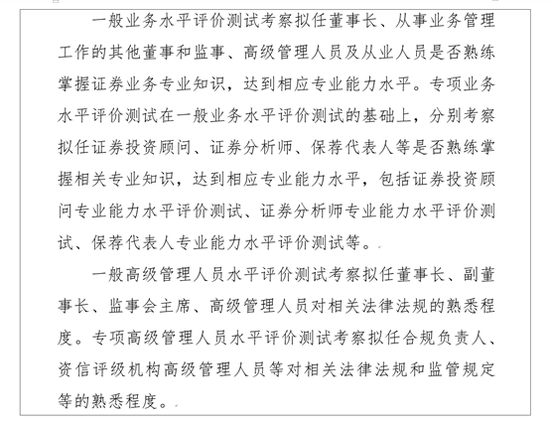 一般业务水平评价测试考察拟任董事长、从事业务管理工作的其他董事和监事、高级管理人员及从业人员是否熟练掌握证券业务专业知识，达到相应专业能力水平。专项业务水平评价测试在一般业务水平评价测试的基础上，分别考察拟任证券投资顾问、证券分析师、保荐代表人等是否熟练掌握相关专业知识，达到相应专业能力水平，包括证券投资顾问专业能力水平评价测试、证券分析师专业能力水平评价测试、保荐代表人专业能力水平评价测试等。

一般高级管理人员水平评价测试考察拟任董事长、副董事长、监事会主席、高级管理人员对相关法律法规的熟悉程度。专项高级管理人员水平评价测试考察拟任合规负责人、资信评级机构高级管理人员等对相关法律法规和监管规定等的熟悉程度。